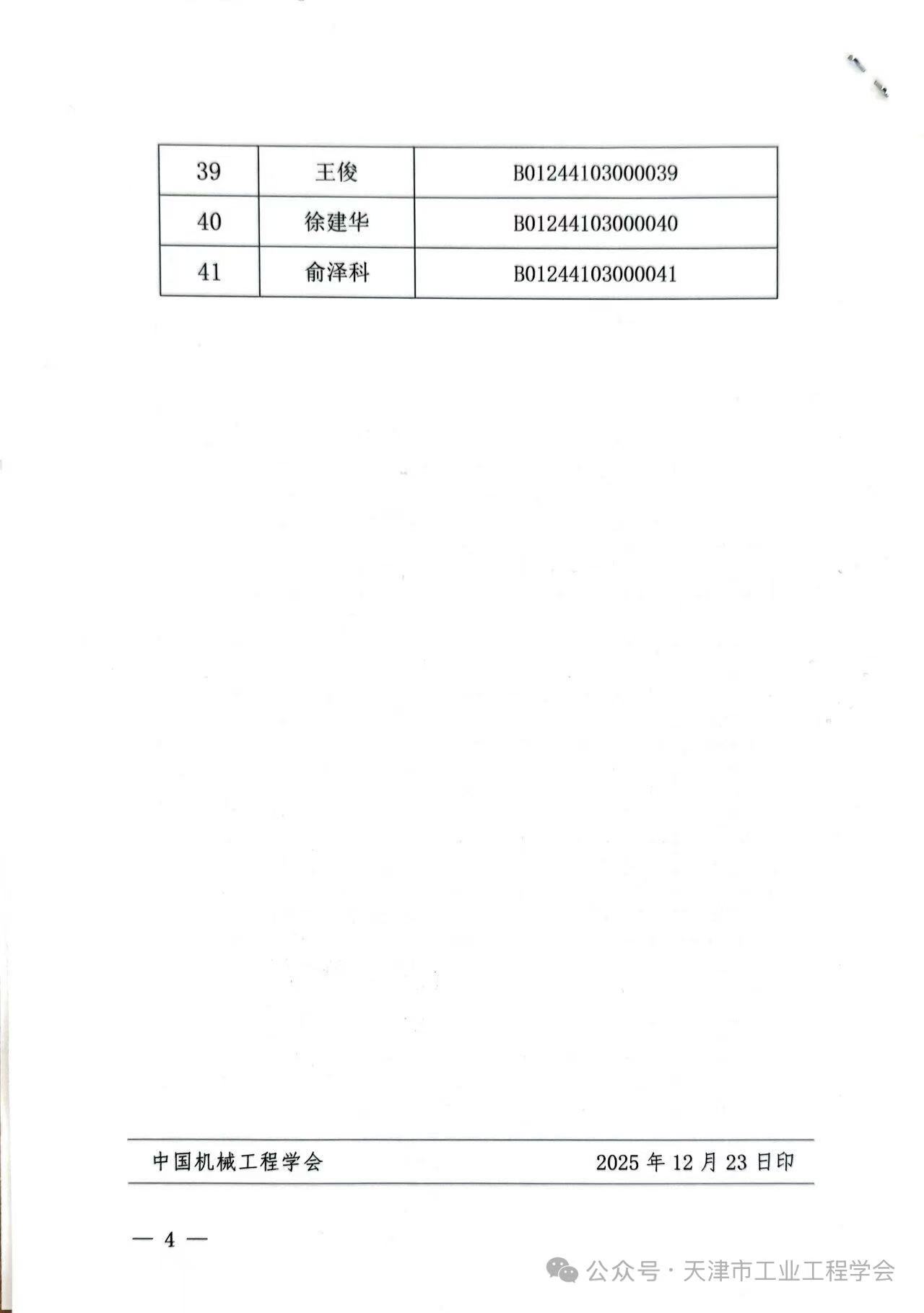 | 39 | 王俊 | B01244103000039 |
|---|---|---|
| 40 | 徐建华 | B01244103000040 |
| 41 | 俞泽科 | B01244103000041 |

中国机械工程学会 2025 年 12 月 23 日印

— 4 —

公众号 · 天津市工业工程学会